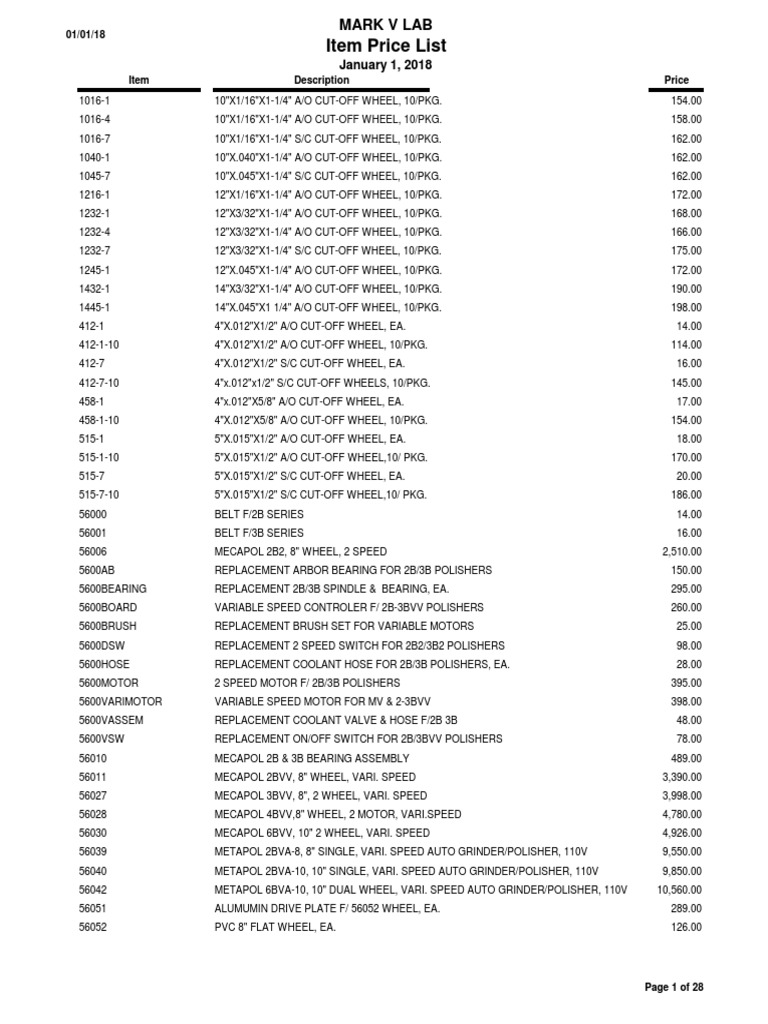 01/01/18

MARK V LAB
Item Price List
January 1, 2018

| Item | Description | Price |
|---|---|---|
| 1016-1 | 10"X1/16"X1-1/4" A/O CUT-OFF WHEEL, 10/PKG. | 154.00 |
| 1016-4 | 10"X1/16"X1-1/4" A/O CUT-OFF WHEEL, 10/PKG. | 158.00 |
| 1016-7 | 10"X1/16"X1-1/4" S/C CUT-OFF WHEEL, 10/PKG. | 162.00 |
| 1040-1 | 10"X.040"X1-1/4" A/O CUT-OFF WHEEL, 10/PKG. | 162.00 |
| 1045-7 | 10"X.045"X1-1/4" S/C CUT-OFF WHEEL, 10/PKG. | 162.00 |
| 1216-1 | 12"X1/16"X1-1/4" A/O CUT-OFF WHEEL, 10/PKG. | 172.00 |
| 1232-1 | 12"X3/32"X1-1/4" A/O CUT-OFF WHEEL, 10/PKG. | 168.00 |
| 1232-4 | 12"X3/32"X1-1/4" A/O CUT-OFF WHEEL, 10/PKG. | 166.00 |
| 1232-7 | 12"X3/32"X1-1/4" S/C CUT-OFF WHEEL, 10/PKG. | 175.00 |
| 1245-1 | 12"X.045"X1-1/4" A/O CUT-OFF WHEEL, 10/PKG. | 172.00 |
| 1432-1 | 14"X3/32"X1-1/4" A/O CUT-OFF WHEEL, 10/PKG. | 190.00 |
| 1445-1 | 14"X.045"X1 1/4" A/O CUT-OFF WHEEL, 10/PKG. | 198.00 |
| 412-1 | 4"X.012"X1/2" A/O CUT-OFF WHEEL, EA. | 14.00 |
| 412-1-10 | 4"X.012"X1/2" A/O CUT-OFF WHEEL, 10/PKG. | 114.00 |
| 412-7 | 4"X.012"X1/2" S/C CUT-OFF WHEEL, EA. | 16.00 |
| 412-7-10 | 4"x.012"x1/2" S/C CUT-OFF WHEELS, 10/PKG. | 145.00 |
| 458-1 | 4"x.012"X5/8" A/O CUT-OFF WHEEL, EA. | 17.00 |
| 458-1-10 | 4"X.012"X5/8" A/O CUT-OFF WHEEL, 10/PKG. | 154.00 |
| 515-1 | 5"X.015"X1/2" A/O CUT-OFF WHEEL, EA. | 18.00 |
| 515-1-10 | 5"X.015"X1/2" A/O CUT-OFF WHEEL,10/ PKG. | 170.00 |
| 515-7 | 5"X.015"X1/2" S/C CUT-OFF WHEEL, EA. | 20.00 |
| 515-7-10 | 5"X.015"X1/2" S/C CUT-OFF WHEEL,10/ PKG. | 186.00 |
| 56000 | BELT F/2B SERIES | 14.00 |
| 56001 | BELT F/3B SERIES | 16.00 |
| 56006 | MECAPOL 2B2, 8" WHEEL, 2 SPEED | 2,510.00 |
| 5600AB | REPLACEMENT ARBOR BEARING FOR 2B/3B POLISHERS | 150.00 |
| 5600BEARING | REPLACEMENT 2B/3B SPINDLE & BEARING, EA. | 295.00 |
| 5600BOARD | VARIABLE SPEED CONTROLER F/ 2B-3BVV POLISHERS | 260.00 |
| 5600BRUSH | REPLACEMENT BRUSH SET FOR VARIABLE MOTORS | 25.00 |
| 5600DSW | REPLACEMENT 2 SPEED SWITCH FOR 2B2/3B2 POLISHERS | 98.00 |
| 5600HOSE | REPLACEMENT COOLANT HOSE FOR 2B/3B POLISHERS, EA. | 28.00 |
| 5600MOTOR | 2 SPEED MOTOR F/ 2B/3B POLISHERS | 395.00 |
| 5600VARIMOTOR | VARIABLE SPEED MOTOR FOR MV & 2-3BVV | 398.00 |
| 5600VASSEM | REPLACEMENT COOLANT VALVE & HOSE F/2B 3B | 48.00 |
| 5600VSW | REPLACEMENT ON/OFF SWITCH FOR 2B/3BVV POLISHERS | 78.00 |
| 56010 | MECAPOL 2B & 3B BEARING ASSEMBLY | 489.00 |
| 56011 | MECAPOL 2BVV, 8" WHEEL, VARI. SPEED | 3,390.00 |
| 56027 | MECAPOL 3BVV, 8", 2 WHEEL, VARI. SPEED | 3,998.00 |
| 56028 | MECAPOL 4BVV,8" WHEEL, 2 MOTOR, VARI.SPEED | 4,780.00 |
| 56030 | MECAPOL 6BVV, 10" 2 WHEEL, VARI. SPEED | 4,926.00 |
| 56039 | METAPOL 2BVA-8, 8" SINGLE, VARI. SPEED AUTO GRINDER/POLISHER, 110V | 9,550.00 |
| 56040 | METAPOL 2BVA-10, 10" SINGLE, VARI. SPEED AUTO GRINDER/POLISHER, 110V | 9,850.00 |
| 56042 | METAPOL 6BVA-10, 10" DUAL WHEEL, VARI. SPEED AUTO GRINDER/POLISHER, 110V | 10,560.00 |
| 56051 | ALUMUMIN DRIVE PLATE F/ 56052 WHEEL, EA. | 289.00 |
| 56052 | PVC 8" FLAT WHEEL, EA. | 126.00 |

Page 1 of 28